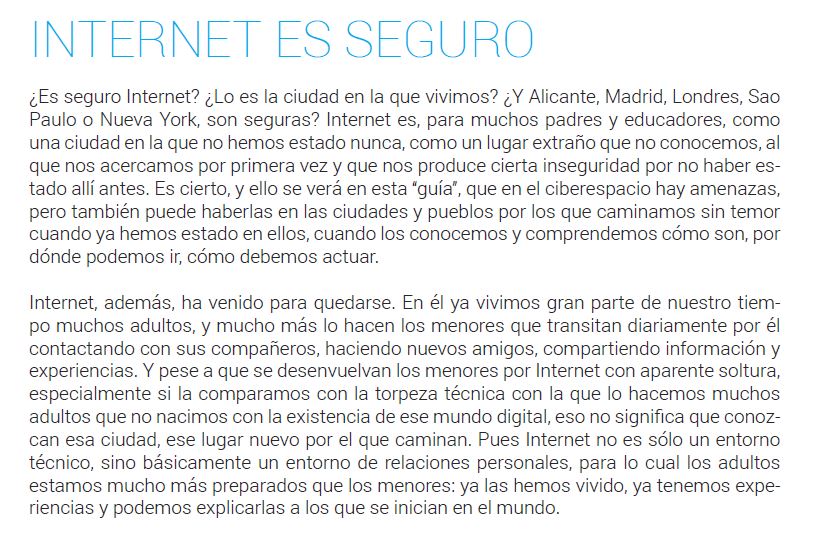 INTERNET ES SEGURO

¿Es seguro Internet? ¿Lo es la ciudad en la que vivimos? ¿Y Alicante, Madrid, Londres, Sao Paulo o Nueva York, son seguras? Internet es, para muchos padres y educadores, como una ciudad en la que no hemos estado nunca, como un lugar extraño que no conocemos, al que nos acercamos por primera vez y que nos produce cierta inseguridad por no haber estado allí antes. Es cierto, y ello se verá en esta "guía", que en el ciberespacio hay amenazas, pero también puede haberlas en las ciudades y pueblos por los que caminamos sin temor cuando ya hemos estado en ellos, cuando los conocemos y comprendemos cómo son, por dónde podemos ir, cómo debemos actuar.

Internet, además, ha venido para quedarse. En él ya vivimos gran parte de nuestro tiempo muchos adultos, y mucho más lo hacen los menores que transitan diariamente por él contactando con sus compañeros, haciendo nuevos amigos, compartiendo información y experiencias. Y pese a que se desenvuelvan los menores por Internet con aparente soltura, especialmente si la comparamos con la torpeza técnica con la que lo hacemos muchos adultos que no nacimos con la existencia de ese mundo digital, eso no significa que conozcan esa ciudad, ese lugar nuevo por el que caminan. Pues Internet no es sólo un entorno técnico, sino básicamente un entorno de relaciones personales, para lo cual los adultos estamos mucho más preparados que los menores: ya las hemos vivido, ya tenemos experiencias y podemos explicarlas a los que se inician en el mundo.